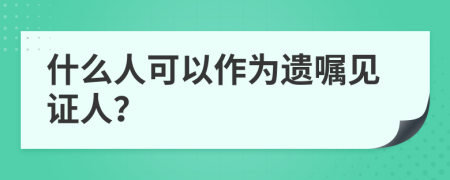 什么人可以作为遗嘱见证人?